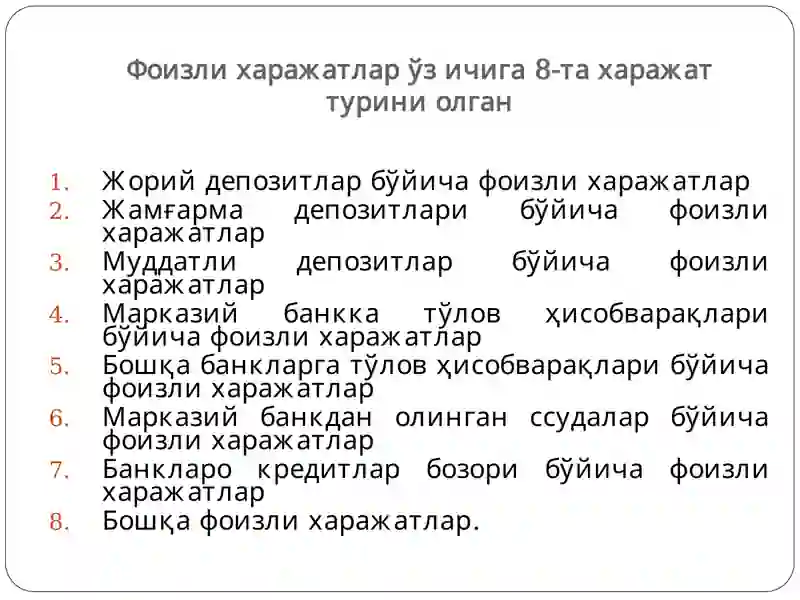 Фоизли харажатлар ўз ичига 8-та харажат турини олган

1. Жорий депозитлар бўйича фоизли харажатлар
2. Жамғарма депозитлари бўйича фоизли харажатлар
3. Муддатли депозитлар бўйича фоизли харажатлар
4. Марказий банкка тўлов ҳисобварақлари бўйича фоизли харажатлар
5. Бошқа банкларга тўлов ҳисобварақлари бўйича фоизли харажатлар
6. Марказий банкдан олинган ссудалар бўйича фоизли харажатлар
7. Банкларо кредитлар бозори бўйича фоизли харажатлар
8. Бошқа фоизли харажатлар.